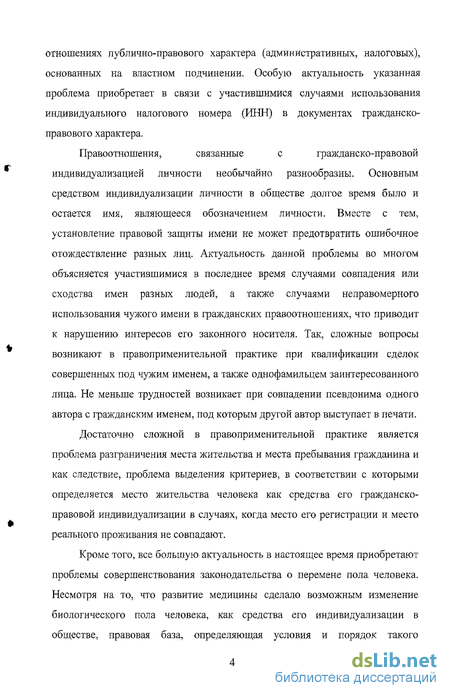 отношениях публично-правового характера (административных, налоговых), основанных на властном подчинении. Особую актуальность указанная проблема приобретает в связи с участившимися случаями использования индивидуального налогового номера (ИНН) в документах гражданско-правового характера.

Правоотношения, связанные с гражданско-правовой индивидуализацией личности необычайно разнообразны. Основным средством индивидуализации личности в обществе долгое время было и остается имя, являющееся обозначением личности. Вместе с тем, установление правовой защиты имени не может предотвратить ошибочное отождествление разных лиц. Актуальность данной проблемы во многом объясняется участившимися в последнее время случаями совпадения или сходства имен разных людей, а также случаями неправомерного использования чужого имени в гражданских правоотношениях, что приводит к нарушению интересов его законного носителя. Так, сложные вопросы возникают в правоприменительной практике при квалификации сделок совершенных под чужим именем, а также однофамильцем заинтересованного лица. Не меньше трудностей возникает при совпадении псевдонима одного автора с гражданским именем, под которым другой автор выступает в печати.

Достаточно сложной в правоприменительной практике является проблема разграничения места жительства и места пребывания гражданина и как следствие, проблема выделения критериев, в соответствии с которыми определяется место жительства человека как средства его гражданско-правовой индивидуализации в случаях, когда место его регистрации и место реального проживания не совпадают.

Кроме того, все большую актуальность в настоящее время приобретают проблемы совершенствования законодательства о перемене пола человека. Несмотря на то, что развитие медицины сделало возможным изменение биологического пола человека, как средства его индивидуализации в обществе, правовая база, определяющая условия и порядок такого

4

dsLib.net
библиотека диссертаций